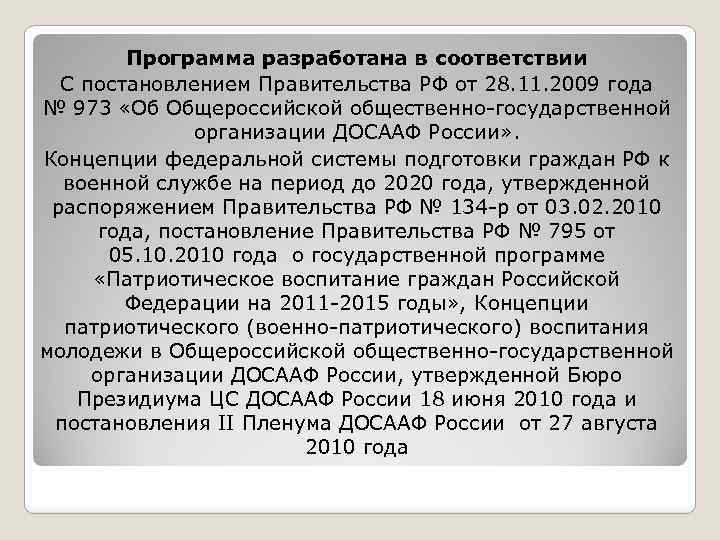 Программа разработана в соответствии

С постановлением Правительства РФ от 28.11.2009 года № 973 «Об Общероссийской общественно-государственной организации ДОСААФ России».

Концепции федеральной системы подготовки граждан РФ к военной службе на период до 2020 года, утвержденной распоряжением Правительства РФ № 134-р от 03.02.2010 года, постановление Правительства РФ № 795 от 05.10.2010 года о государственной программе «Патриотическое воспитание граждан Российской Федерации на 2011-2015 годы», Концепции патриотического (военно-патриотического) воспитания молодежи в Общероссийской общественно-государственной организации ДОСААФ России, утвержденной Бюро Президиума ЦС ДОСААФ России 18 июня 2010 года и постановления II Пленума ДОСААФ России от 27 августа 2010 года